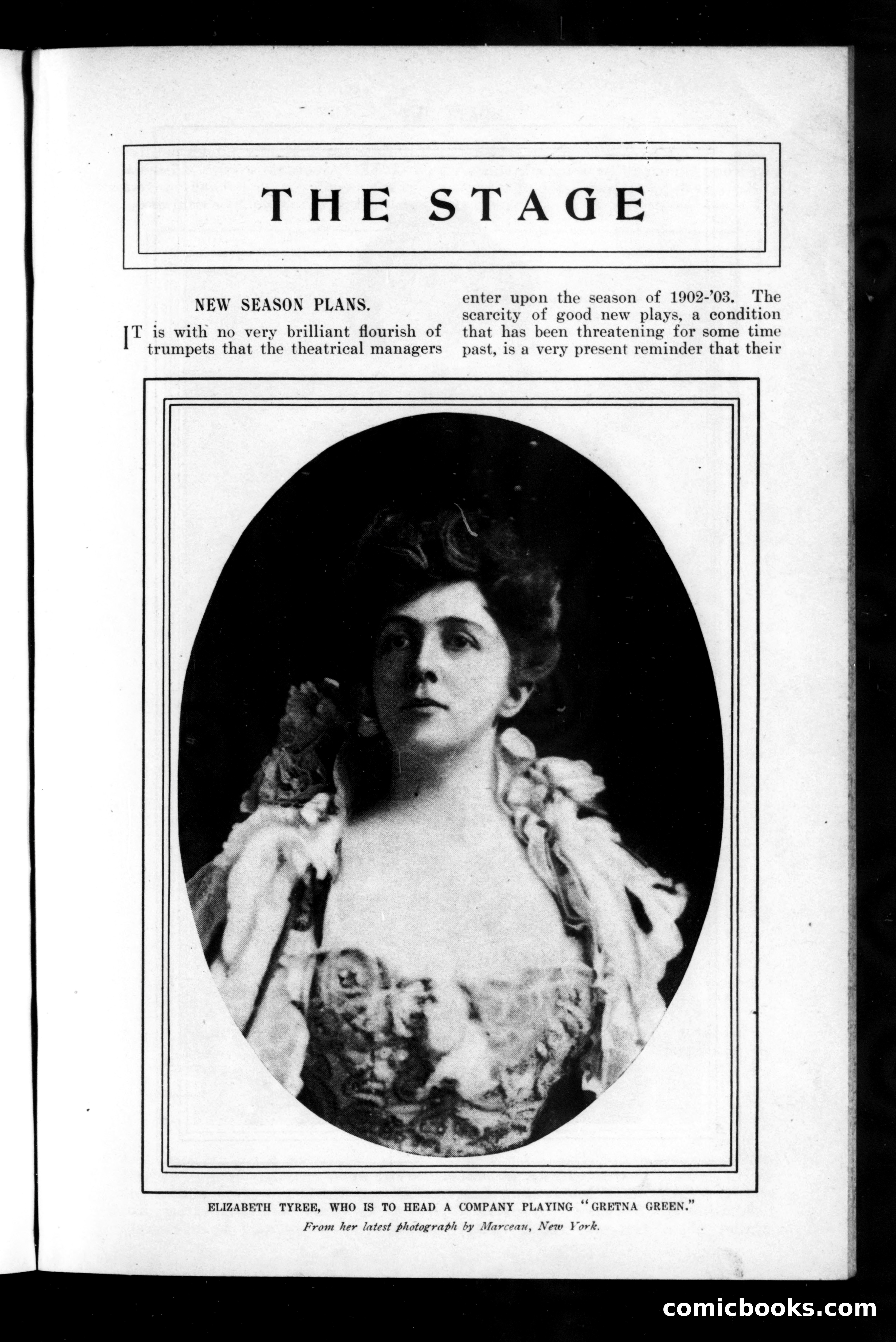 THE STAGE

NEW SEASON PLANS.

IT is with no very brilliant flourish of trumpets that the theatrical managers enter upon the season of 1902-'03. The scarcity of good new plays, a condition that has been threatening for some time past, is a very present reminder that their

ELIZABETH TYREE, WHO IS TO HEAD A COMPANY PLAYING "GRETNA GREEN."
From her latest photograph by Marceau, New York.

comicbooks.com